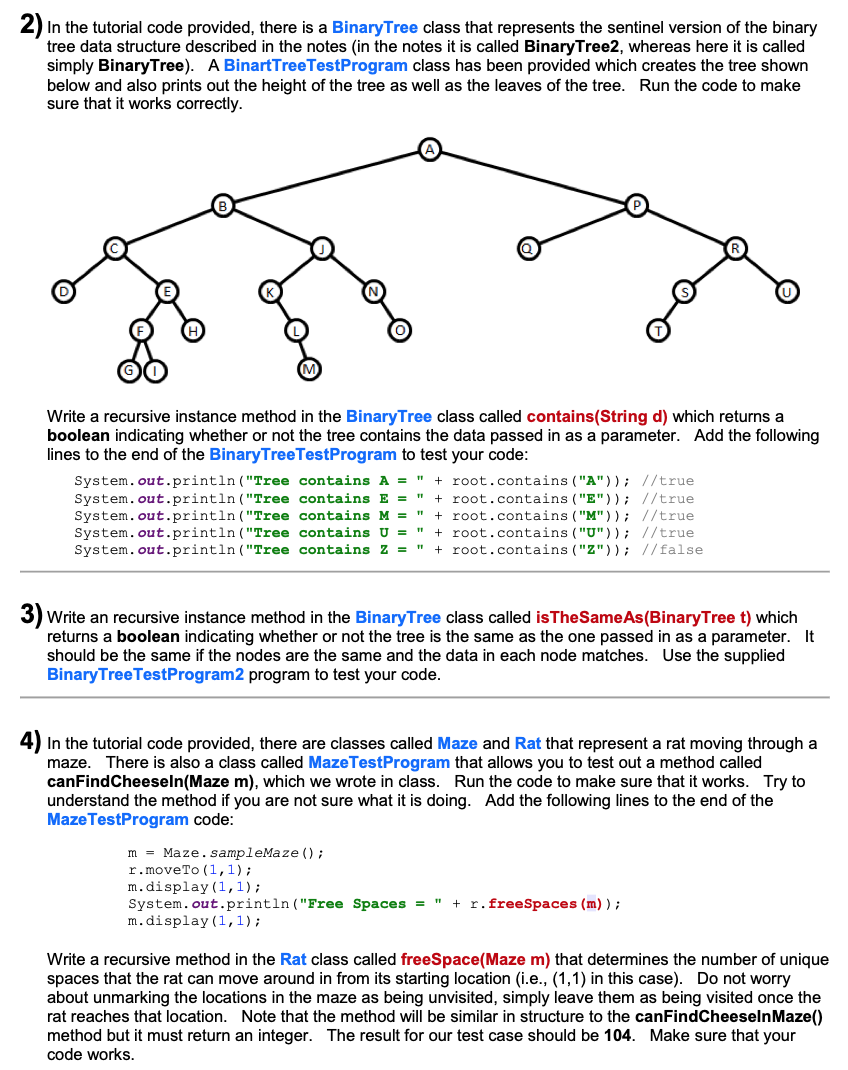 2) In the tutorial code provided, there is a BinaryTree class that represents the sentinel version of the binary tree data structure described in the notes (in the notes it is called BinaryTree2, whereas here it is called simply BinaryTree). A BinartTreeTestProgram class has been provided which creates the tree shown below and also prints out the height of the tree as well as the leaves of the tree. Run the code to make sure that it works correctly.

A B P C J Q R D E K N S U F H L O T G I M

Write a recursive instance method in the BinaryTree class called contains(String d) which returns a boolean indicating whether or not the tree contains the data passed in as a parameter. Add the following lines to the end of the BinaryTreeTestProgram to test your code:

System.out.println("Tree contains A = " + root.contains("A")); //true
System.out.println("Tree contains E = " + root.contains("E")); //true
System.out.println("Tree contains M = " + root.contains("M")); //true
System.out.println("Tree contains U = " + root.contains("U")); //true
System.out.println("Tree contains Z = " + root.contains("Z")); //false

3) Write an recursive instance method in the BinaryTree class called isTheSameAs(BinaryTree t) which returns a boolean indicating whether or not the tree is the same as the one passed in as a parameter. It should be the same if the nodes are the same and the data in each node matches. Use the supplied BinaryTreeTestProgram2 program to test your code.

4) In the tutorial code provided, there are classes called Maze and Rat that represent a rat moving through a maze. There is also a class called MazeTestProgram that allows you to test out a method called canFindCheeseIn(Maze m), which we wrote in class. Run the code to make sure that it works. Try to understand the method if you are not sure what it is doing. Add the following lines to the end of the MazeTestProgram code:

m = Maze.sampleMaze();
r.moveTo(1,1);
m.display(1,1);
System.out.println("Free Spaces = " + r.freeSpaces(m));
m.display(1,1);

Write a recursive method in the Rat class called freeSpace(Maze m) that determines the number of unique spaces that the rat can move around in from its starting location (i.e., (1,1) in this case). Do not worry about unmarking the locations in the maze as being unvisited, simply leave them as being visited once the rat reaches that location. Note that the method will be similar in structure to the canFindCheeseInMaze() method but it must return an integer. The result for our test case should be 104. Make sure that your code works.